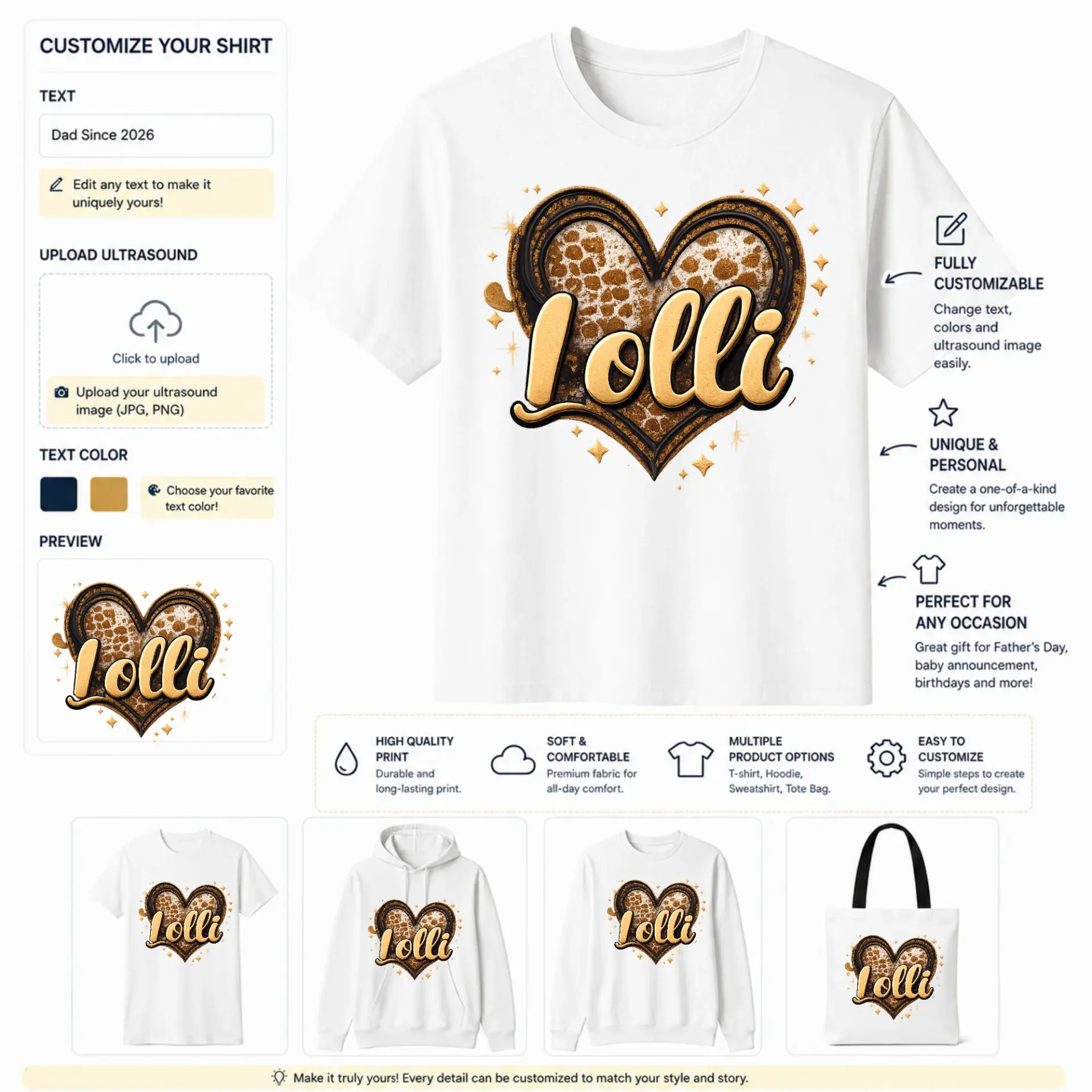 CUSTOMIZE YOUR SHIRT

TEXT

Dad Since 2026

Edit any text to make it uniquely yours!

UPLOAD ULTRASOUND

Click to upload

Upload your ultrasound image (JPG, PNG)

TEXT COLOR

Choose your favorite text color!

PREVIEW

Lolli

Lolli

FULLY CUSTOMIZABLE

Change text, colors and ultrasound image easily.

UNIQUE & PERSONAL

Create a one-of-a-kind design for unforgettable moments.

PERFECT FOR ANY OCCASION

Great gift for Father's Day, baby announcement, birthdays and more!

HIGH QUALITY PRINT
Durable and long-lasting print.

SOFT & COMFORTABLE
Premium fabric for all-day comfort.

MULTIPLE PRODUCT OPTIONS
T-shirt, Hoodie, Sweatshirt, Tote Bag.

EASY TO CUSTOMIZE
Simple steps to create your perfect design.

Lolli

Lolli

Lolli

Lolli

Make it truly yours! Every detail can be customized to match your style and story.